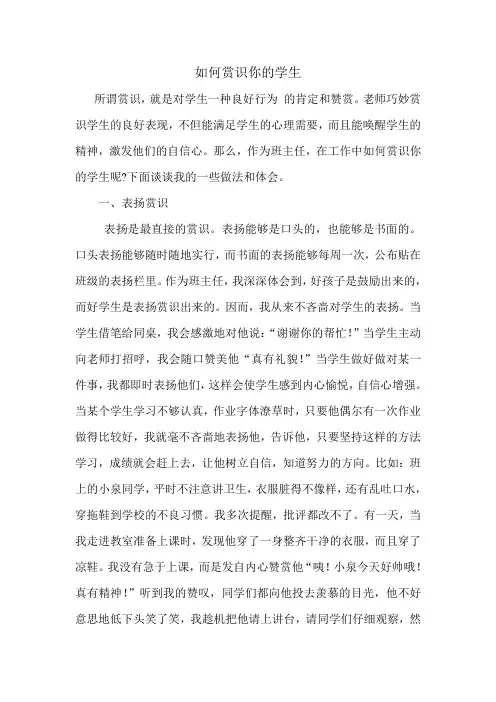 如何赏识你的学生

所谓赏识，就是对学生一种良好行为 的肯定和赞赏。老师巧妙赏识学生的良好表现，不但能满足学生的心理需要，而且能唤醒学生的精神，激发他们的自信心。那么，作为班主任，在工作中如何赏识你的学生呢?下面谈谈我的一些做法和体会。

一、表扬赏识

表扬是最直接的赏识。表扬能够是口头的，也能够是书面的。口头表扬能够随时随地实行，而书面的表扬能够每周一次，公布贴在班级的表扬栏里。作为班主任，我深深体会到，好孩子是鼓励出来的，而好学生是表扬赏识出来的。因而，我从来不吝啬对学生的表扬。当学生借笔给同桌，我会感激地对他说：“谢谢你的帮忙！”当学生主动向老师打招呼，我会随口赞美他“真有礼貌！”当学生做好做对某一件事，我都即时表扬他们，这样会使学生感到内心愉悦，自信心增强。当某个学生学习不够认真，作业字体潦草时，只要他偶尔有一次作业做得比较好，我就毫不吝啬地表扬他，告诉他，只要坚持这样的方法学习，成绩就会赶上去，让他树立自信，知道努力的方向。比如：班上的小泉同学，平时不注意讲卫生，衣服脏得不像样，还有乱吐口水，穿拖鞋到学校的不良习惯。我多次提醒，批评都改不了。有一天，当我走进教室准备上课时，发现他穿了一身整齐干净的衣服，而且穿了凉鞋。我没有急于上课，而是发自内心赞赏他“咦！小泉今天好帅哦！真有精神！”听到我的赞叹，同学们都向他投去羡慕的目光，他不好意思地低下头笑了笑，我趁机把他请上讲台，请同学们仔细观察，然